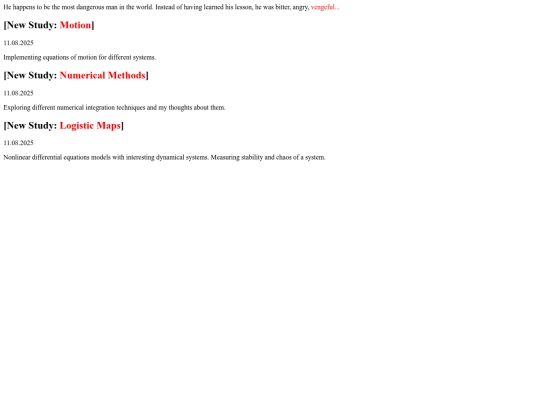 He happens to be the most dangerous man in the world. Instead of having learned his lesson, he was bitter, angry, vengeful...

[New Study: Motion]

11.08.2025

Implementing equations of motion for different systems.

[New Study: Numerical Methods]

11.08.2025

Exploring different numerical integration techniques and my thoughts about them.

[New Study: Logistic Maps]

11.08.2025

Nonlinear differential equations models with interesting dynamical systems. Measuring stability and chaos of a system.